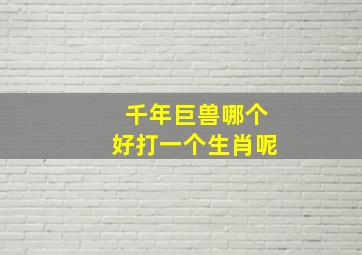 千年巨兽哪个
好打一个生肖呢